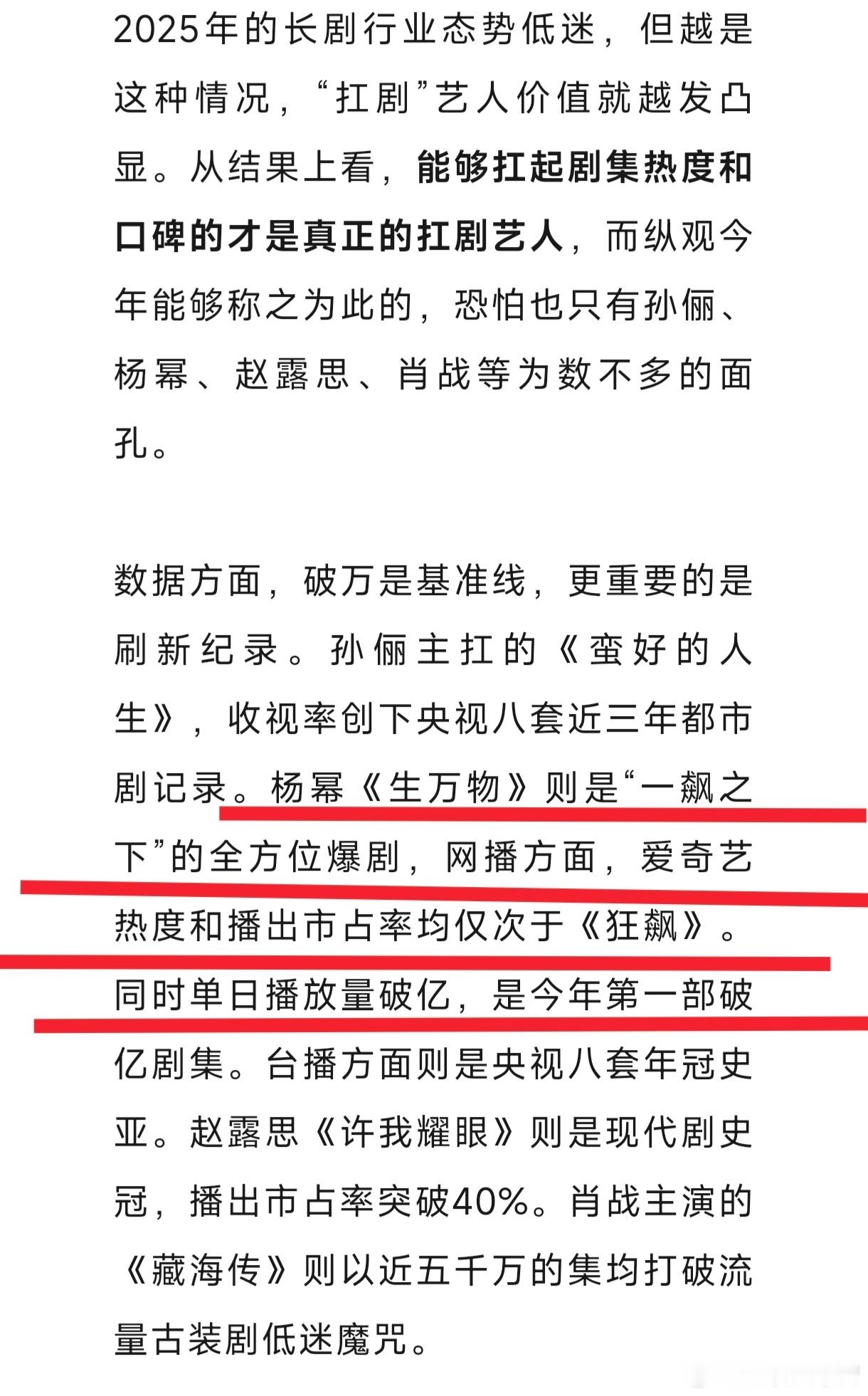 2025年的长剧行业态势低迷，但越是这种情况，“扛剧”艺人价值就越发凸显。从结果上看，能够扛起剧集热度和口碑的才是真正的扛剧艺人，而纵观今年能够称之为此的，恐怕也只有孙俪、杨幂、赵露思、肖战等为数不多的面孔。

数据方面，破万是基准线，更重要的是刷新纪录。孙俪主扛的《蛮好的人生》，收视率创下央视八套近三年都市剧记录。杨幂《生万物》则是“一飙之下”的全方位爆剧，网播方面，爱奇艺热度和播出市占率均仅次于《狂飙》。同时单日播放量破亿，是今年第一部破亿剧集。台播方面则是央视八套年冠史亚。赵露思《许我耀眼》则是现代剧史冠，播出市占率突破40%。肖战主演的《藏海传》则以近五千万的集均打破流量古装剧低迷魔咒。